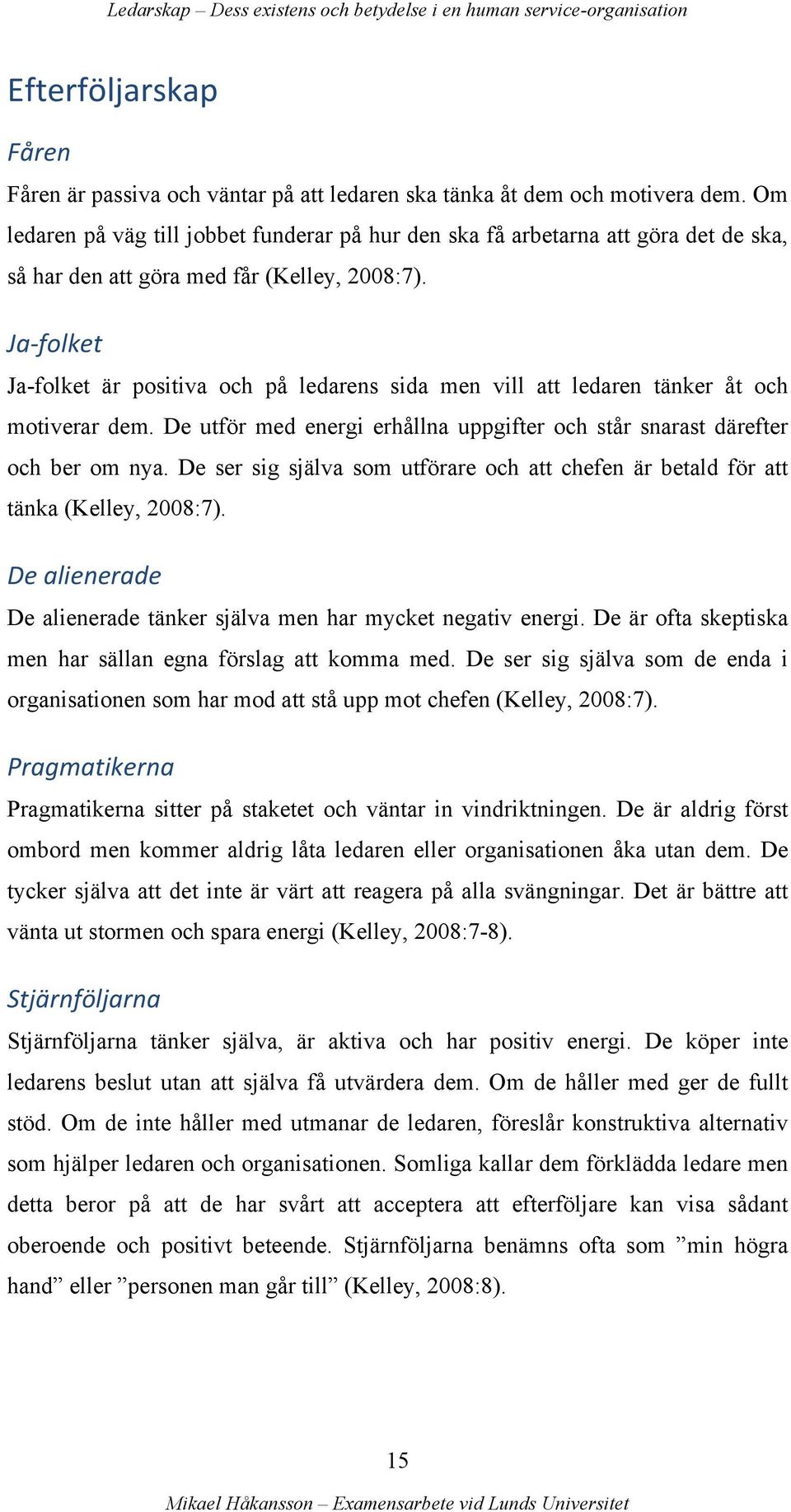 Ledarskap – Dess existens och betydelse i en human service-organisation

Efterföljarskap

Fåren

Fåren är passiva och väntar på att ledaren ska tänka åt dem och motivera dem. Om ledaren på väg till jobbet funderar på hur den ska få arbetarna att göra det de ska, så har den att göra med får (Kelley, 2008:7).

Ja-folket

Ja-folket är positiva och på ledarens sida men vill att ledaren tänker åt och motiverar dem. De utför med energi erhållna uppgifter och står snarast därefter och ber om nya. De ser sig själva som utförare och att chefen är betald för att tänka (Kelley, 2008:7).

De alienerade

De alienerade tänker själva men har mycket negativ energi. De är ofta skeptiska men har sällan egna förslag att komma med. De ser sig själva som de enda i organisationen som har mod att stå upp mot chefen (Kelley, 2008:7).

Pragmatikerna

Pragmatikerna sitter på staketet och väntar in vindriktningen. De är aldrig först ombord men kommer aldrig låta ledaren eller organisationen åka utan dem. De tycker själva att det inte är värt att reagera på alla svängningar. Det är bättre att vänta ut stormen och spara energi (Kelley, 2008:7-8).

Stjärnföljarna

Stjärnföljarna tänker själva, är aktiva och har positiv energi. De köper inte ledarens beslut utan att själva få utvärdera dem. Om de håller med ger de fullt stöd. Om de inte håller med utmanar de ledaren, föreslår konstruktiva alternativ som hjälper ledaren och organisationen. Somliga kallar dem förklädda ledare men detta beror på att de har svårt att acceptera att efterföljare kan visa sådant oberoende och positivt beteende. Stjärnföljarna benämns ofta som ”min högra hand” eller ”personen man går till” (Kelley, 2008:8).

15

Mikael Håkansson – Examensarbete vid Lunds Universitet